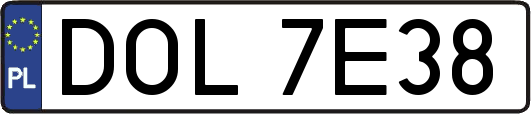 PL
DOL 7E38